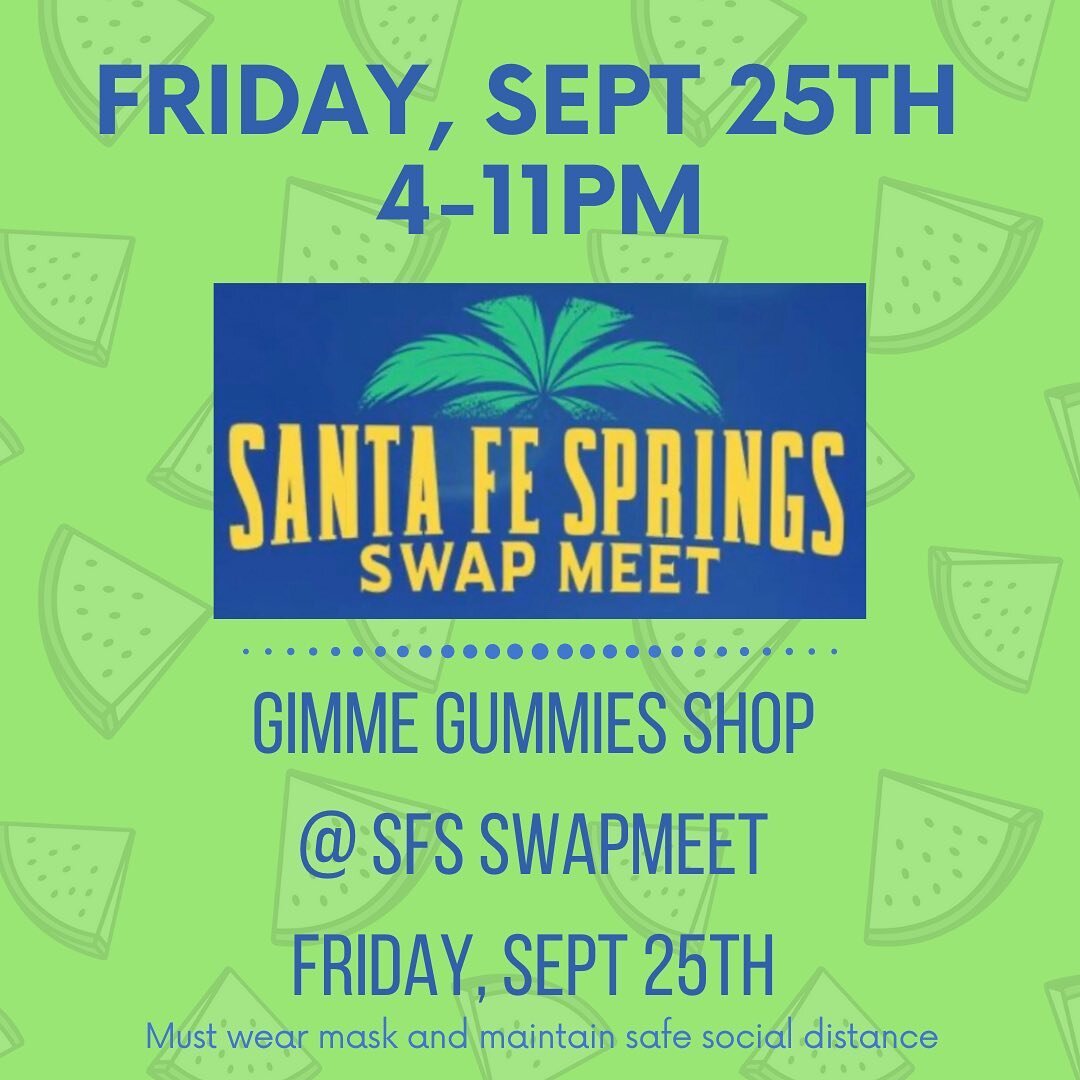 FRIDAY, SEPT 25TH
4-11PM

SANTA FE SPRINGS
SWAP MEET

GIMME GUMMIES SHOP
@ SFS SWAPMEET
FRIDAY, SEPT 25TH

Must wear mask and maintain safe social distance